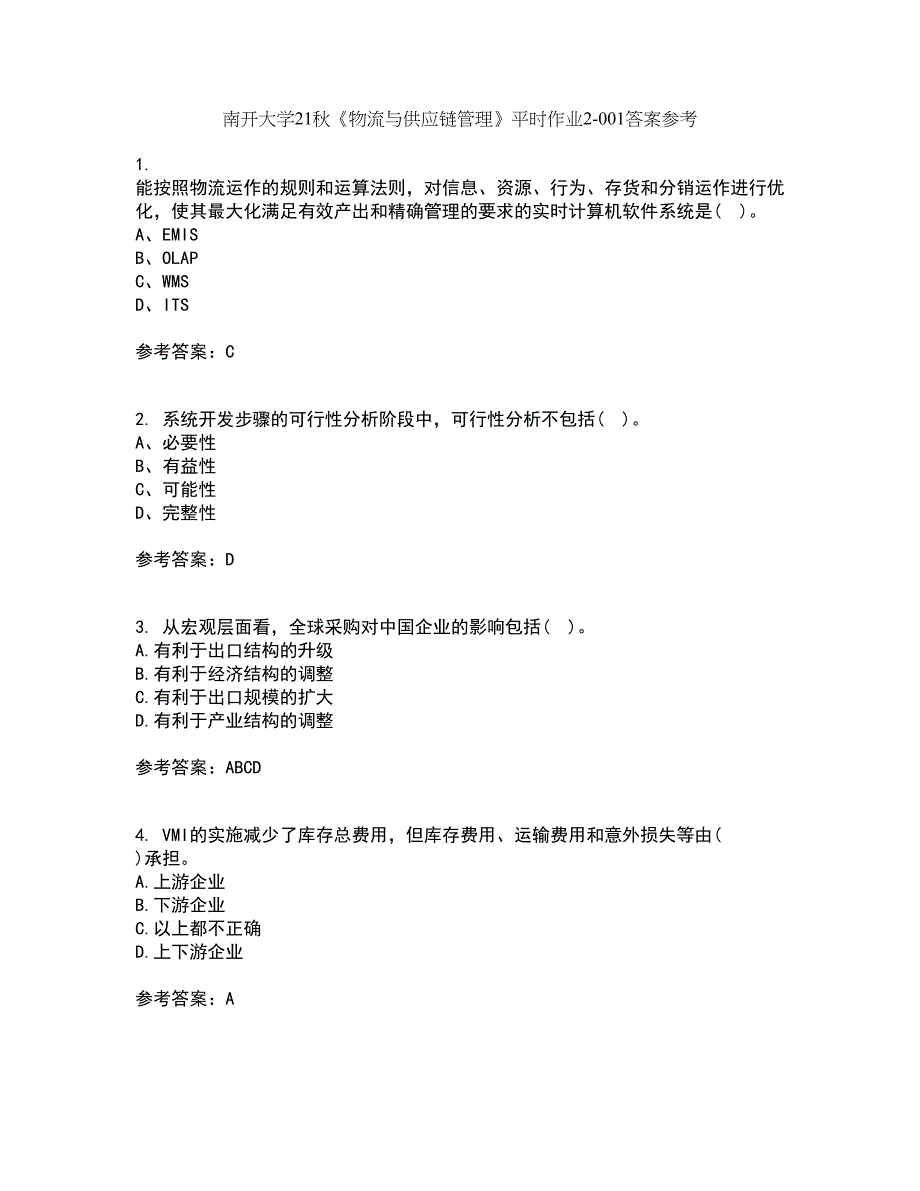 南开大学21秋《物流与供应链管理》平时作业2-001答案参考

1.
能按照物流运作的规则和运算法则，对信息、资源、行为、存货和分销运作进行优化，使其最大化满足有效产出和精确管理的要求的实时计算机软件系统是（ ）。
A、EMIS
B、OLAP
C、WMS
D、ITS

参考答案：C

2. 系统开发步骤的可行性分析阶段中，可行性分析不包括（ ）。
A、必要性
B、有益性
C、可能性
D、完整性

参考答案：D

3. 从宏观层面看，全球采购对中国企业的影响包括（ ）。
A.有利于出口结构的升级
B.有利于经济结构的调整
C.有利于出口规模的扩大
D.有利于产业结构的调整

参考答案：ABCD

4. VMI的实施减少了库存总费用，但库存费用、运输费用和意外损失等由（ ）承担。
A.上游企业
B.下游企业
C.以上都不正确
D.上下游企业

参考答案：A